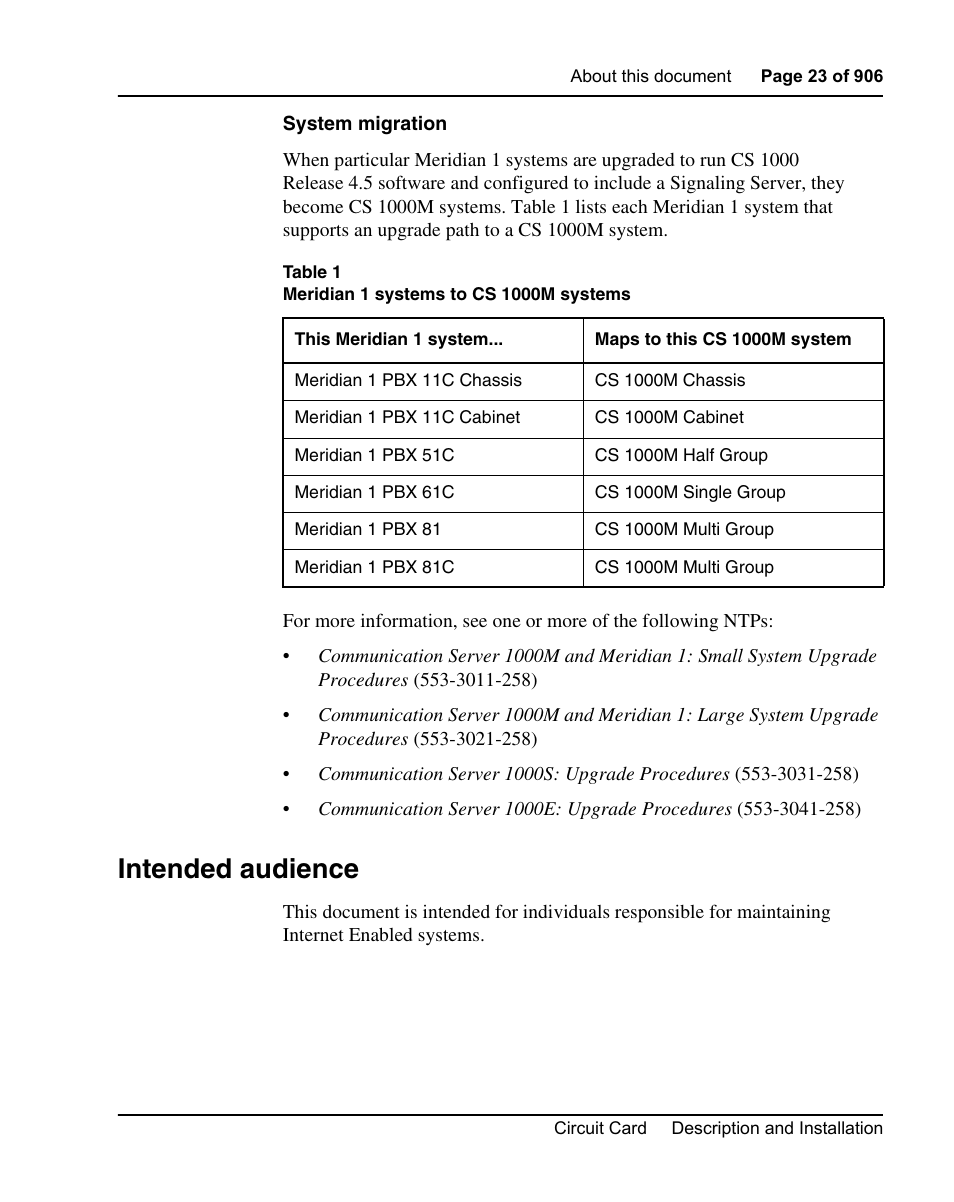 About this document Page 23 of 906

System migration

When particular Meridian 1 systems are upgraded to run CS 1000 Release 4.5 software and configured to include a Signaling Server, they become CS 1000M systems. Table 1 lists each Meridian 1 system that supports an upgrade path to a CS 1000M system.

Table 1
Meridian 1 systems to CS 1000M systems

| This Meridian 1 system... | Maps to this CS 1000M system |
|---|---|
| Meridian 1 PBX 11C Chassis | CS 1000M Chassis |
| Meridian 1 PBX 11C Cabinet | CS 1000M Cabinet |
| Meridian 1 PBX 51C | CS 1000M Half Group |
| Meridian 1 PBX 61C | CS 1000M Single Group |
| Meridian 1 PBX 81 | CS 1000M Multi Group |
| Meridian 1 PBX 81C | CS 1000M Multi Group |

For more information, see one or more of the following NTPs:

• Communication Server 1000M and Meridian 1: Small System Upgrade Procedures (553-3011-258)

• Communication Server 1000M and Meridian 1: Large System Upgrade Procedures (553-3021-258)

• Communication Server 1000S: Upgrade Procedures (553-3031-258)

• Communication Server 1000E: Upgrade Procedures (553-3041-258)

Intended audience

This document is intended for individuals responsible for maintaining Internet Enabled systems.

Circuit Card Description and Installation